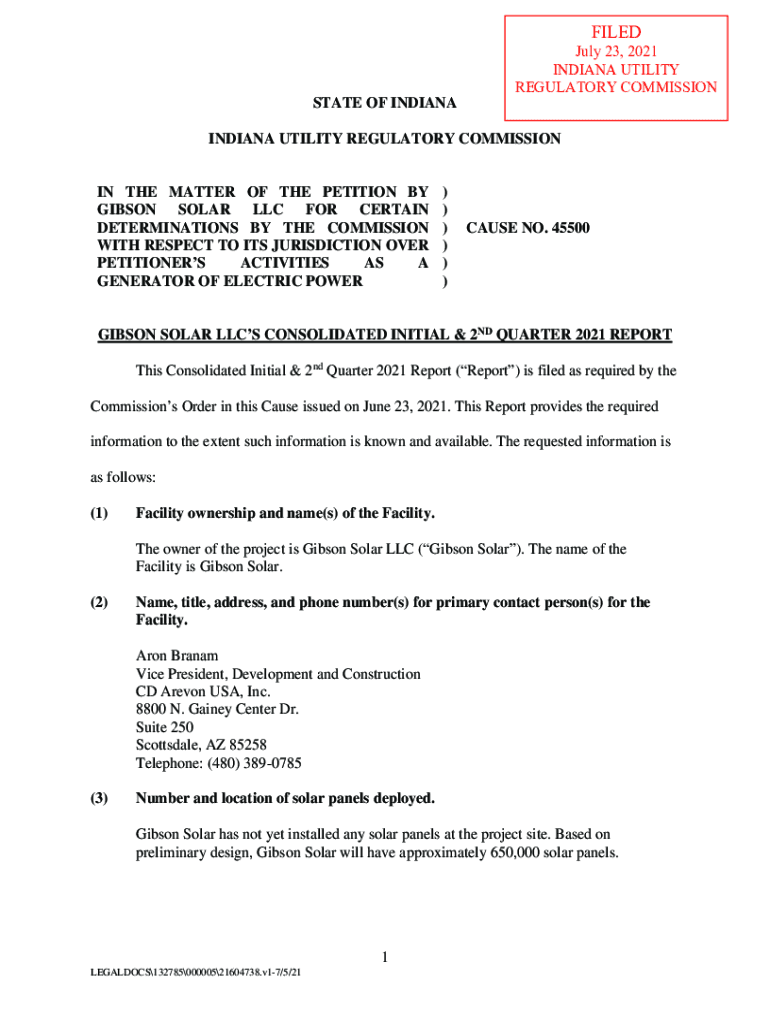 FILED
July 23, 2021
INDIANA UTILITY
REGULATORY COMMISSION

STATE OF INDIANA

INDIANA UTILITY REGULATORY COMMISSION

IN THE MATTER OF THE PETITION BY GIBSON SOLAR LLC FOR CERTAIN DETERMINATIONS BY THE COMMISSION WITH RESPECT TO ITS JURISDICTION OVER PETITIONER'S ACTIVITIES AS A GENERATOR OF ELECTRIC POWER
)
)
)
)
)
)

CAUSE NO. 45500

GIBSON SOLAR LLC'S CONSOLIDATED INITIAL & 2$^{ND}$ QUARTER 2021 REPORT

This Consolidated Initial & 2$^{nd}$ Quarter 2021 Report ("Report") is filed as required by the Commission's Order in this Cause issued on June 23, 2021. This Report provides the required information to the extent such information is known and available. The requested information is as follows:

(1) Facility ownership and name(s) of the Facility.

The owner of the project is Gibson Solar LLC ("Gibson Solar"). The name of the Facility is Gibson Solar.

(2) Name, title, address, and phone number(s) for primary contact person(s) for the Facility.

Aron Branam
Vice President, Development and Construction
CD Arevon USA, Inc.
8800 N. Gainey Center Dr.
Suite 250
Scottsdale, AZ 85258
Telephone: (480) 389-0785

(3) Number and location of solar panels deployed.

Gibson Solar has not yet installed any solar panels at the project site. Based on preliminary design, Gibson Solar will have approximately 650,000 solar panels.

1

LEGALDOCS\132785\000005\21604738.v1-7/5/21